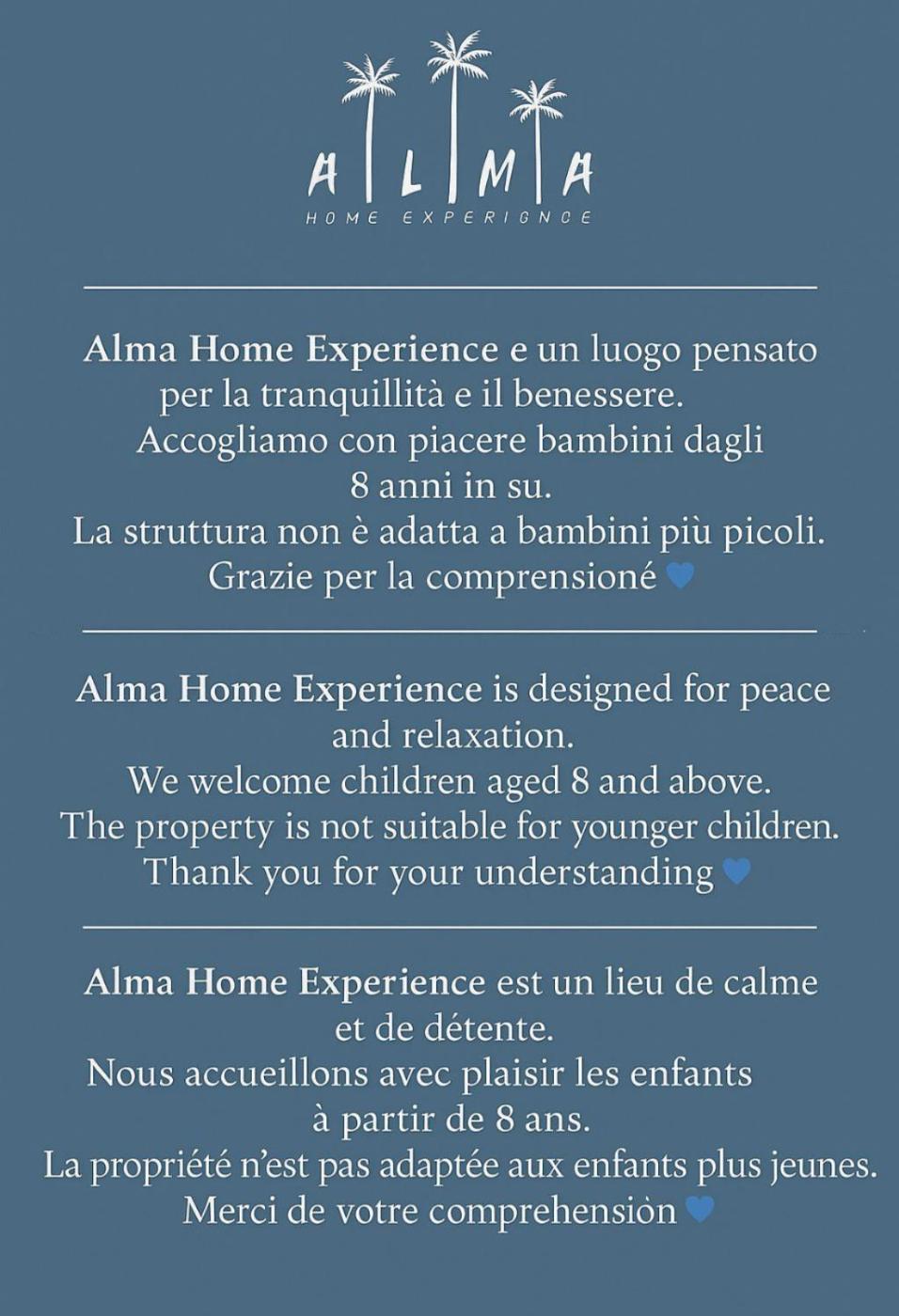 ALMA
HOME EXPERIENCE

Alma Home Experience e un luogo pensato per la tranquillità e il benessere.
Accogliamo con piacere bambini dagli 8 anni in su.
La struttura non è adatta a bambini più picoli.
Grazie per la comprensioné 💙

Alma Home Experience is designed for peace and relaxation.
We welcome children aged 8 and above.
The property is not suitable for younger children.
Thank you for your understanding 💙

Alma Home Experience est un lieu de calme et de détente.
Nous accueillons avec plaisir les enfants à partir de 8 ans.
La propriété n'est pas adaptée aux enfants plus jeunes.
Merci de votre comprehensiòn 💙